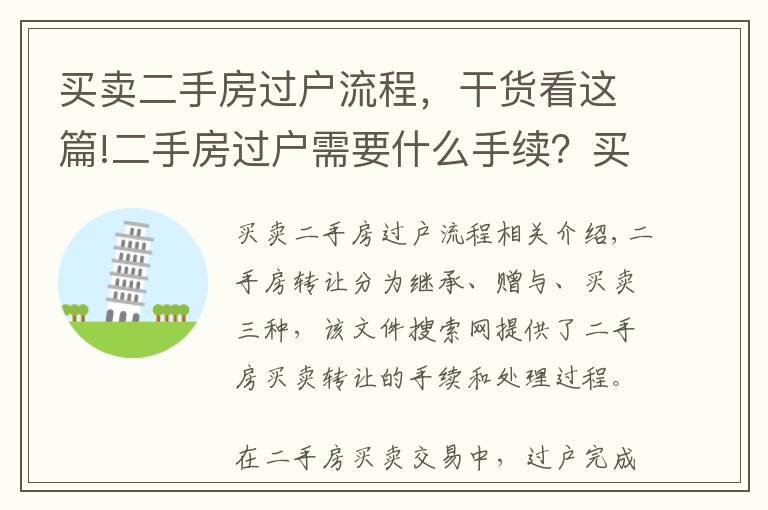 买卖二手房过户流程，干货看这篇!二手房过户需要什么手续？买

买卖二手房过户流程相关介绍，二手房转让分为继承、赠与、买卖三种，该文件搜索网提供了二手房买卖转让的手续和处理过程。

在二手房买卖交易中，过户完成